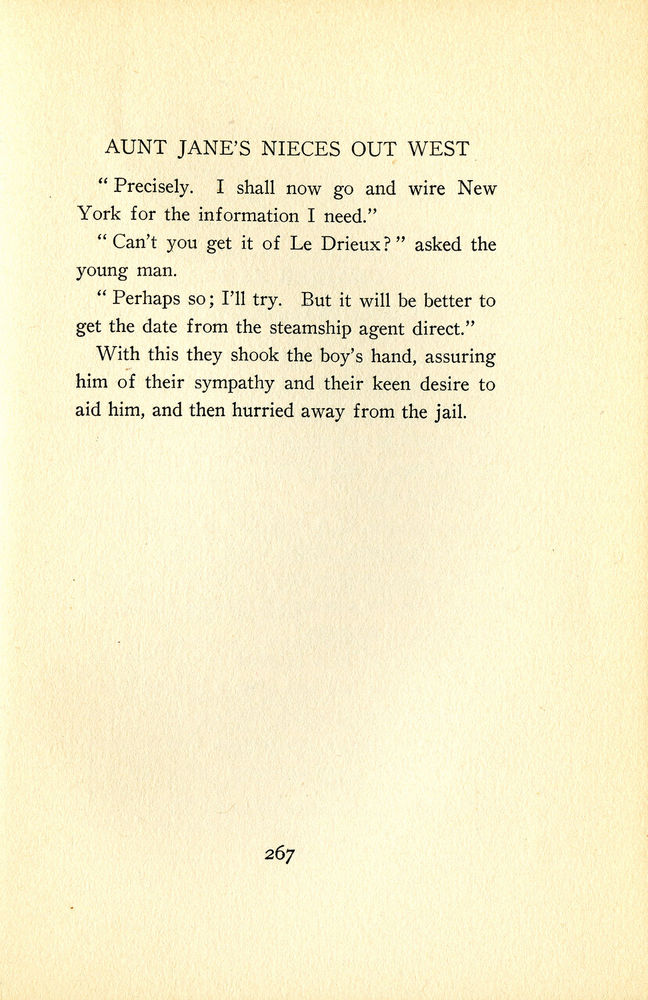 AUNT JANE'S NIECES OUT WEST

"Precisely. I shall now go and wire New York for the information I need."

"Can't you get it of Le Drieux?" asked the young man.

"Perhaps so; I'll try. But it will be better to get the date from the steamship agent direct."

With this they shook the boy's hand, assuring him of their sympathy and their keen desire to aid him, and then hurried away from the jail.

267